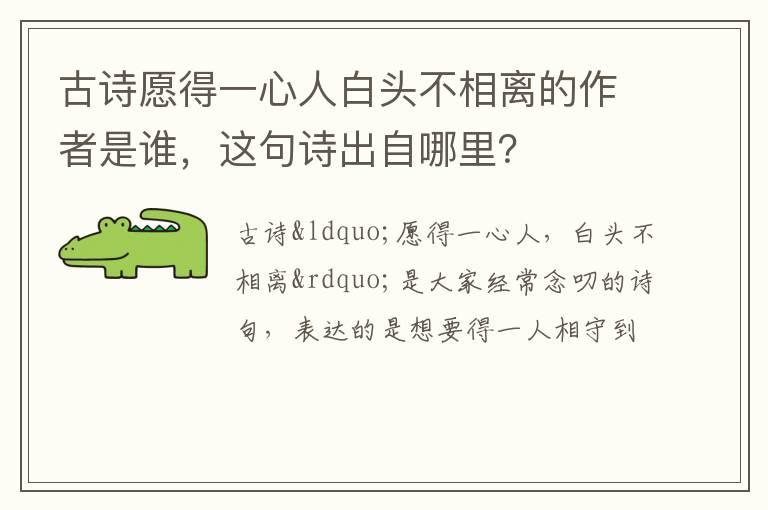 古诗愿得一心人白头不相离的作者是谁，这句诗出自哪里？

古诗&ldquo;愿得一心人，白头不相离&rdquo;是大家经常念叨的诗句，表达的是想要得一人相守到